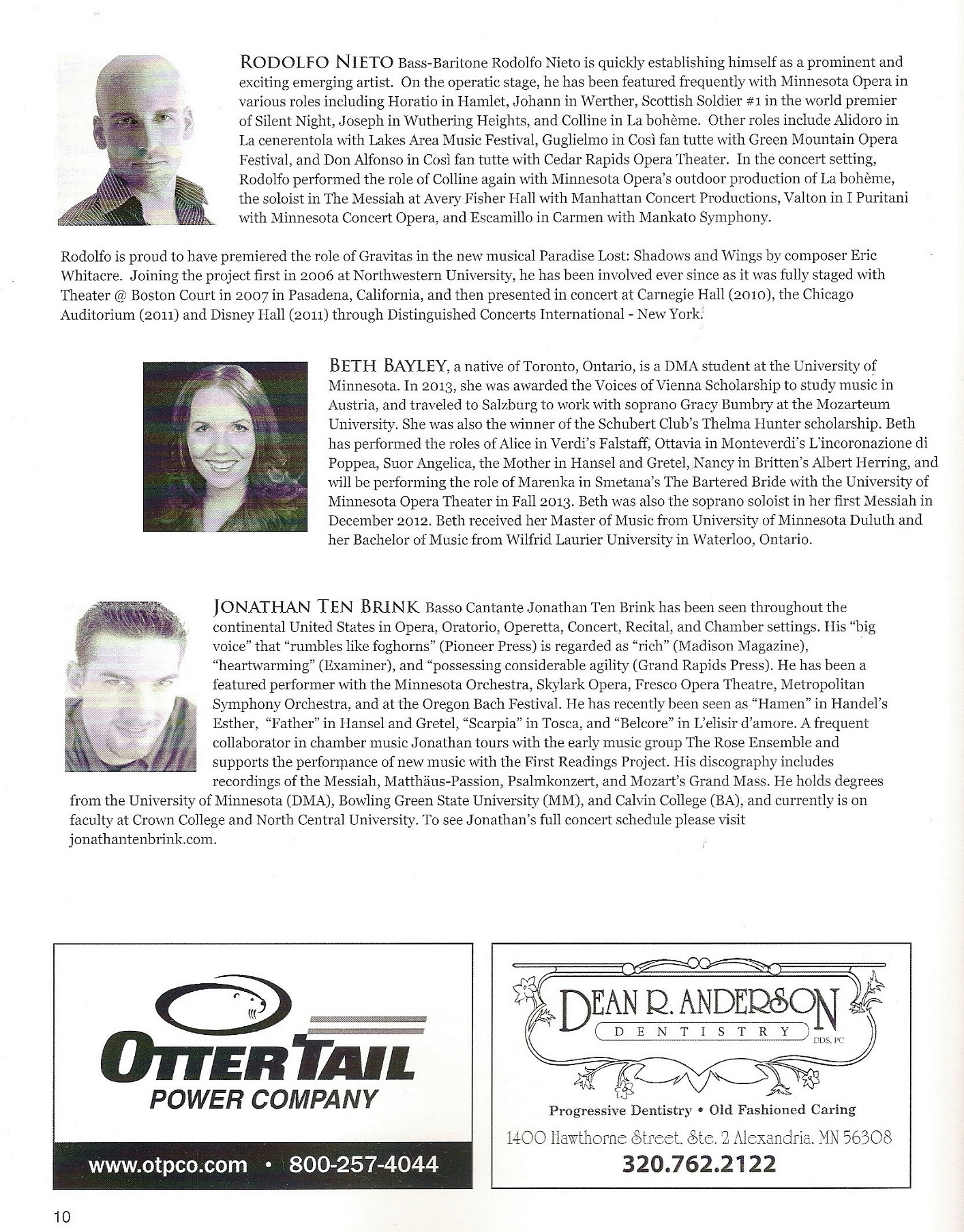 RODOLFO NIETO Bass-Baritone Rodolfo Nieto is quickly establishing himself as a prominent and exciting emerging artist. On the operatic stage, he has been featured frequently with Minnesota Opera in various roles including Horatio in Hamlet, Johann in Werther, Scottish Soldier #1 in the world premier of Silent Night, Joseph in Wuthering Heights, and Colline in La bohème. Other roles include Alidoro in La cenerentola with Lakes Area Music Festival, Guglielmo in Così fan tutte with Green Mountain Opera Festival, and Don Alfonso in Così fan tutte with Cedar Rapids Opera Theater. In the concert setting, Rodolfo performed the role of Colline again with Minnesota Opera's outdoor production of La bohème, the soloist in The Messiah at Avery Fisher Hall with Manhattan Concert Productions, Valton in I Puritani with Minnesota Concert Opera, and Escamillo in Carmen with Mankato Symphony.

Rodolfo is proud to have premiered the role of Gravitas in the new musical Paradise Lost: Shadows and Wings by composer Eric Whitacre. Joining the project first in 2006 at Northwestern University, he has been involved ever since as it was fully staged with Theater @ Boston Court in 2007 in Pasadena, California, and then presented in concert at Carnegie Hall (2010), the Chicago Auditorium (2011) and Disney Hall (2011) through Distinguished Concerts International - New York.

BETH BAYLEY, a native of Toronto, Ontario, is a DMA student at the University of Minnesota. In 2013, she was awarded the Voices of Vienna Scholarship to study music in Austria, and traveled to Salzburg to work with soprano Gracy Bumbry at the Mozarteum University. She was also the winner of the Schubert Club's Thelma Hunter scholarship. Beth has performed the roles of Alice in Verdi's Falstaff, Ottavia in Monteverdi's L'incoronazione di Poppea, Suor Angelica, the Mother in Hansel and Gretel, Nancy in Britten's Albert Herring, and will be performing the role of Marenka in Smetana's The Bartered Bride with the University of Minnesota Opera Theater in Fall 2013. Beth was also the soprano soloist in her first Messiah in December 2012. Beth received her Master of Music from University of Minnesota Duluth and her Bachelor of Music from Wilfrid Laurier University in Waterloo, Ontario.

JONATHAN TEN BRINK Basso Cantante Jonathan Ten Brink has been seen throughout the continental United States in Opera, Oratorio, Operetta, Concert, Recital, and Chamber settings. His "big voice" that "rumbles like foghorns" (Pioneer Press) is regarded as "rich" (Madison Magazine), "heartwarming" (Examiner), and "possessing considerable agility (Grand Rapids Press). He has been a featured performer with the Minnesota Orchestra, Skylark Opera, Fresco Opera Theatre, Metropolitan Symphony Orchestra, and at the Oregon Bach Festival. He has recently been seen as "Hamen" in Handel's Esther, "Father" in Hansel and Gretel, "Scarpia" in Tosca, and "Belcore" in L'elisir d'amore. A frequent collaborator in chamber music Jonathan tours with the early music group The Rose Ensemble and supports the performance of new music with the First Readings Project. His discography includes recordings of the Messiah, Matthäus-Passion, Psalmkonzert, and Mozart's Grand Mass. He holds degrees from the University of Minnesota (DMA), Bowling Green State University (MM), and Calvin College (BA), and currently is on faculty at Crown College and North Central University. To see Jonathan's full concert schedule please visit jonathantenbrink.com.

OTTER TAIL
POWER COMPANY
www.otpco.com • 800-257-4044

DEAN R. ANDERSON
DENTISTRY
DDS, PC
Progressive Dentistry • Old Fashioned Caring
1400 Hawthorne Street, Ste. 2 Alexandria, MN 56308
320.762.2122

10